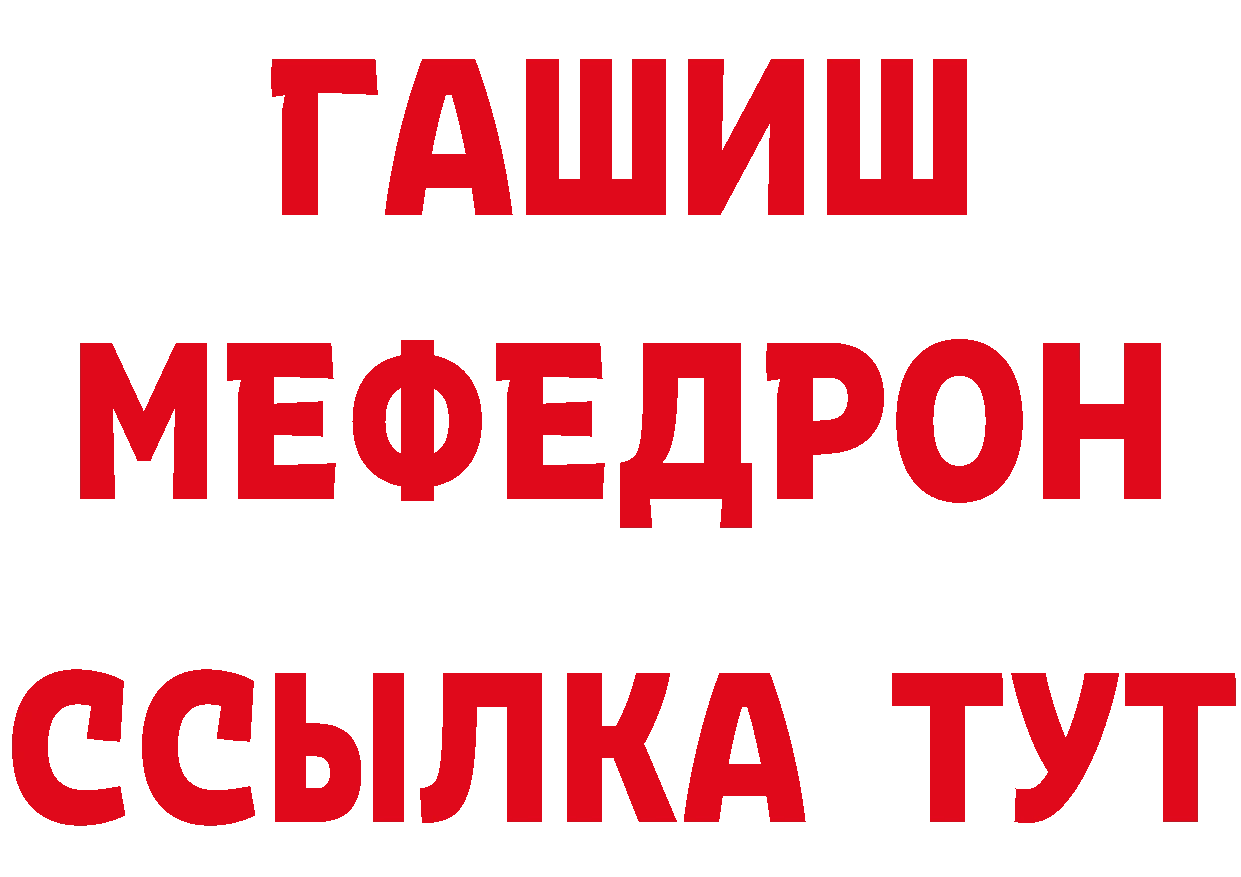 ГАШИШ
МЕФЕДРОН
ССЫЛКА ТУТ